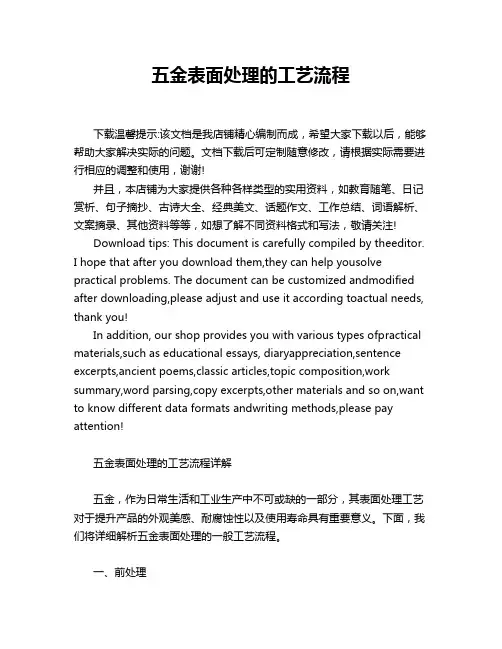 五金表面处理的工艺流程

下载温馨提示:该文档是我店铺精心编制而成，希望大家下载以后，能够帮助大家解决实际的问题。文档下载后可定制随意修改，请根据实际需要进行相应的调整和使用，谢谢!

并且，本店铺为大家提供各种各样类型的实用资料，如教育随笔、日记赏析、句子摘抄、古诗大全、经典美文、话题作文、工作总结、词语解析、文案摘录、其他资料等等，如想了解不同资料格式和写法，敬请关注!

Download tips: This document is carefully compiled by theeditor. I hope that after you download them,they can help yousolve practical problems. The document can be customized andmodified after downloading,please adjust and use it according toactual needs, thank you!

In addition, our shop provides you with various types ofpractical materials,such as educational essays, diaryappreciation,sentence excerpts,ancient poems,classic articles,topic composition,work summary,word parsing,copy excerpts,other materials and so on,want to know different data formats andwriting methods,please pay attention!

五金表面处理的工艺流程详解

五金，作为日常生活和工业生产中不可或缺的一部分，其表面处理工艺对于提升产品的外观美感、耐腐蚀性以及使用寿命具有重要意义。下面，我们将详细解析五金表面处理的一般工艺流程。

一、前处理